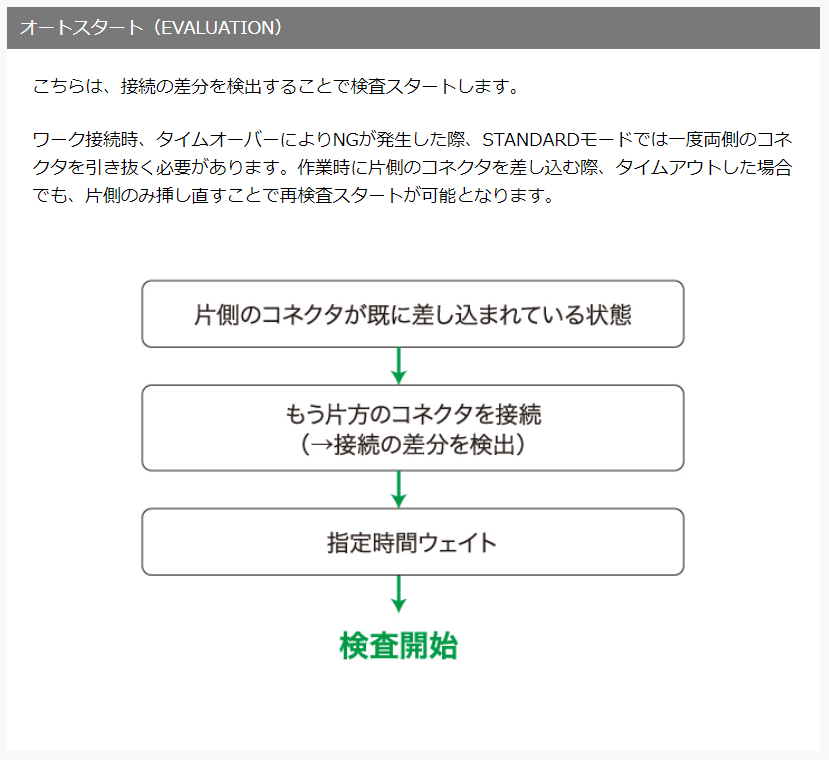 オートスタート（EVALUATION）

こちらは、接続の差分を検出することで検査スタートします。

ワーク接続時、タイムオーバーによりNGが発生した際、STANDARDモードでは一度両側のコネクタを引き抜く必要があります。作業時に片側のコネクタを差し込む際、タイムアウトした場合でも、片側のみ挿し直すことで再検査スタートが可能となります。

片側のコネクタが既に差し込まれている状態

もう片方のコネクタを接続
（→接続の差分を検出）

指定時間ウェイト

検査開始